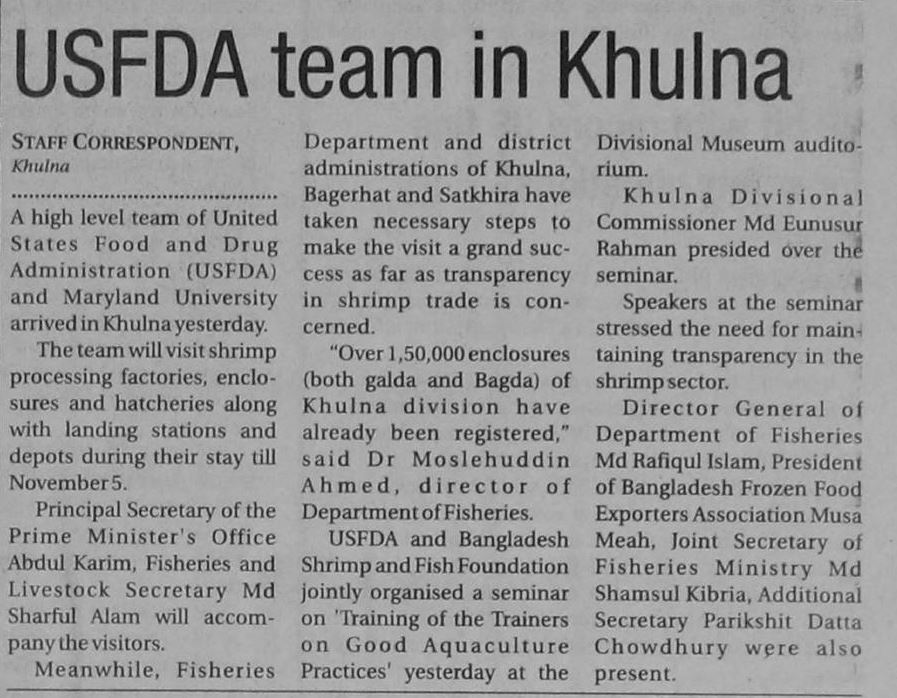 USFDA team in Khulna

STAFF CORRESPONDENT,
Khulna

A high level team of United States Food and Drug Administration (USFDA) and Maryland University arrived in Khulna yesterday.

The team will visit shrimp processing factories, enclosures and hatcheries along with landing stations and depots during their stay till November 5.

Principal Secretary of the Prime Minister's Office Abdul Karim, Fisheries and Livestock Secretary Md Sharful Alam will accompany the visitors.

Meanwhile, Fisheries Department and district administrations of Khulna, Bagerhat and Satkhira have taken necessary steps to make the visit a grand success as far as transparency in shrimp trade is concerned.

"Over 1,50,000 enclosures (both galda and Bagda) of Khulna division have already been registered," said Dr Moslehuddin Ahmed, director of Department of Fisheries.

USFDA and Bangladesh Shrimp and Fish Foundation jointly organised a seminar on 'Training of the Trainers on Good Aquaculture Practices' yesterday at the Divisional Museum auditorium.

Khulna Divisional Commissioner Md Eunusur Rahman presided over the seminar.

Speakers at the seminar stressed the need for maintaining transparency in the shrimp sector.

Director General of Department of Fisheries Md Rafiqul Islam, President of Bangladesh Frozen Food Exporters Association Musa Meah, Joint Secretary of Fisheries Ministry Md Shamsul Kibria, Additional Secretary Parikshit Datta Chowdhury were also present.